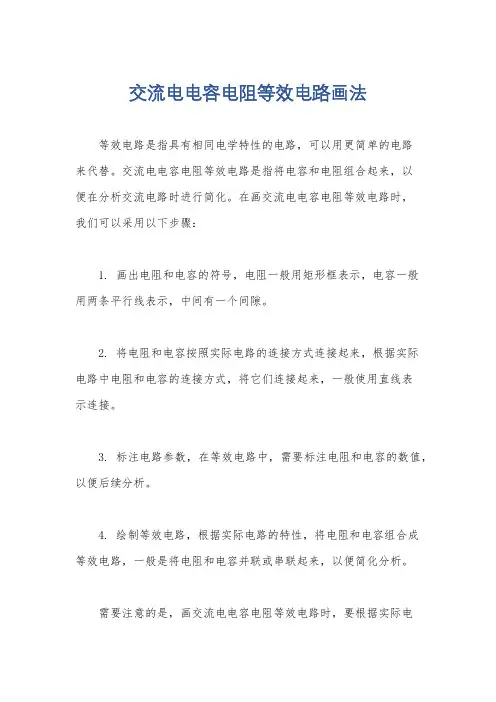 交流电电容电阻等效电路画法

等效电路是指具有相同电学特性的电路，可以用更简单的电路来代替。交流电电容电阻等效电路是指将电容和电阻组合起来，以便在分析交流电路时进行简化。在画交流电电容电阻等效电路时，我们可以采用以下步骤：

1. 画出电阻和电容的符号，电阻一般用矩形框表示，电容一般用两条平行线表示，中间有一个间隙。

2. 将电阻和电容按照实际电路的连接方式连接起来，根据实际电路中电阻和电容的连接方式，将它们连接起来，一般使用直线表示连接。

3. 标注电路参数，在等效电路中，需要标注电阻和电容的数值，以便后续分析。

4. 绘制等效电路，根据实际电路的特性，将电阻和电容组合成等效电路，一般是将电阻和电容并联或串联起来，以便简化分析。

需要注意的是，画交流电电容电阻等效电路时，要根据实际电